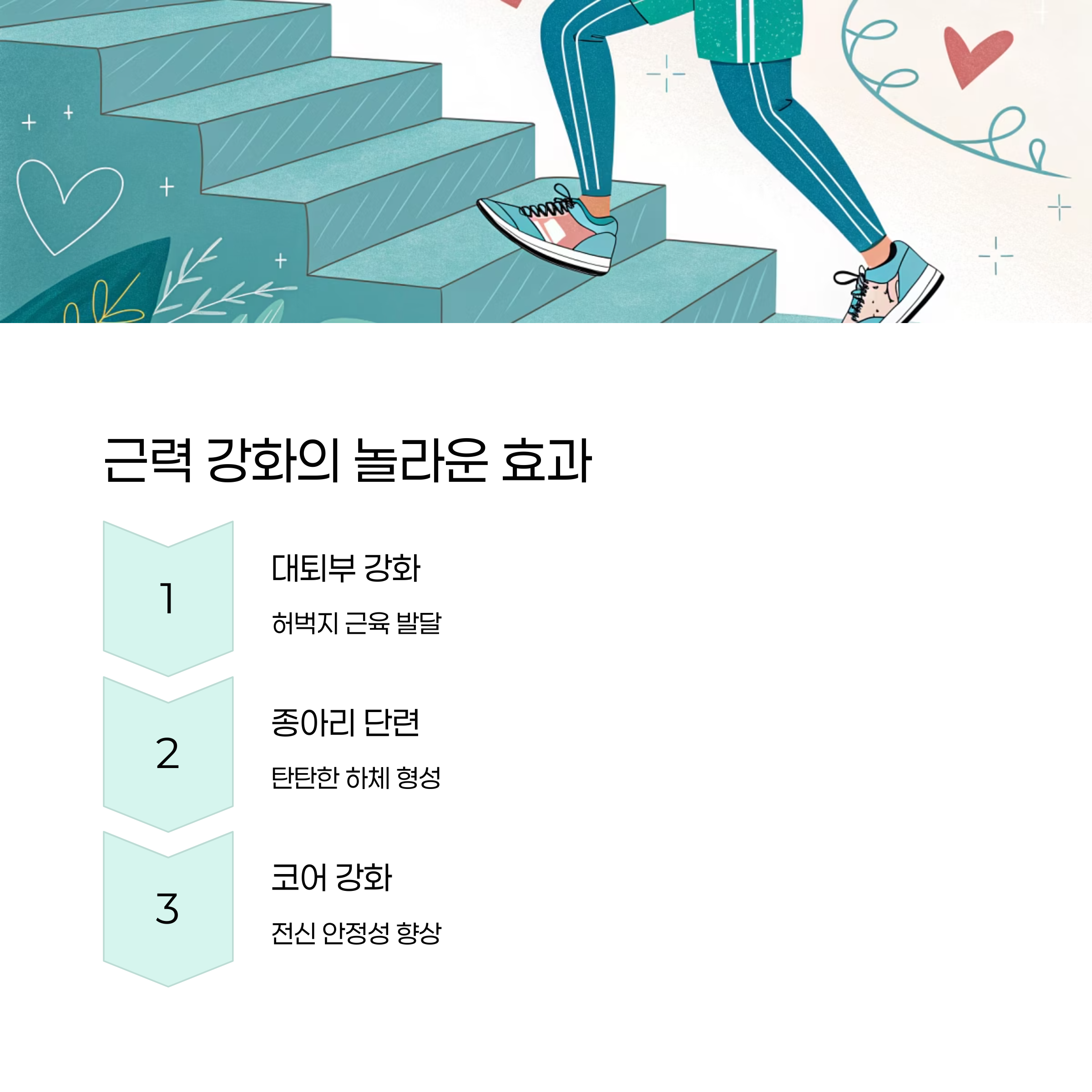 근력 강화의 놀라운 효과

1

대퇴부 강화

허벅지 근육 발달

2

종아리 단련

탄탄한 하체 형성

3

코어 강화

전신 안정성 향상